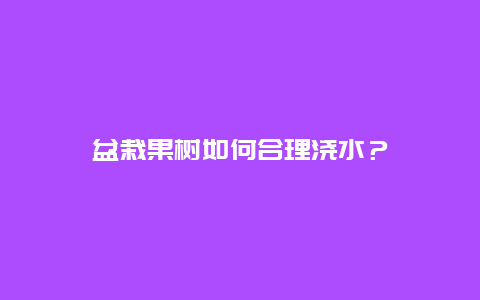 盆栽果树如何合理浇水？